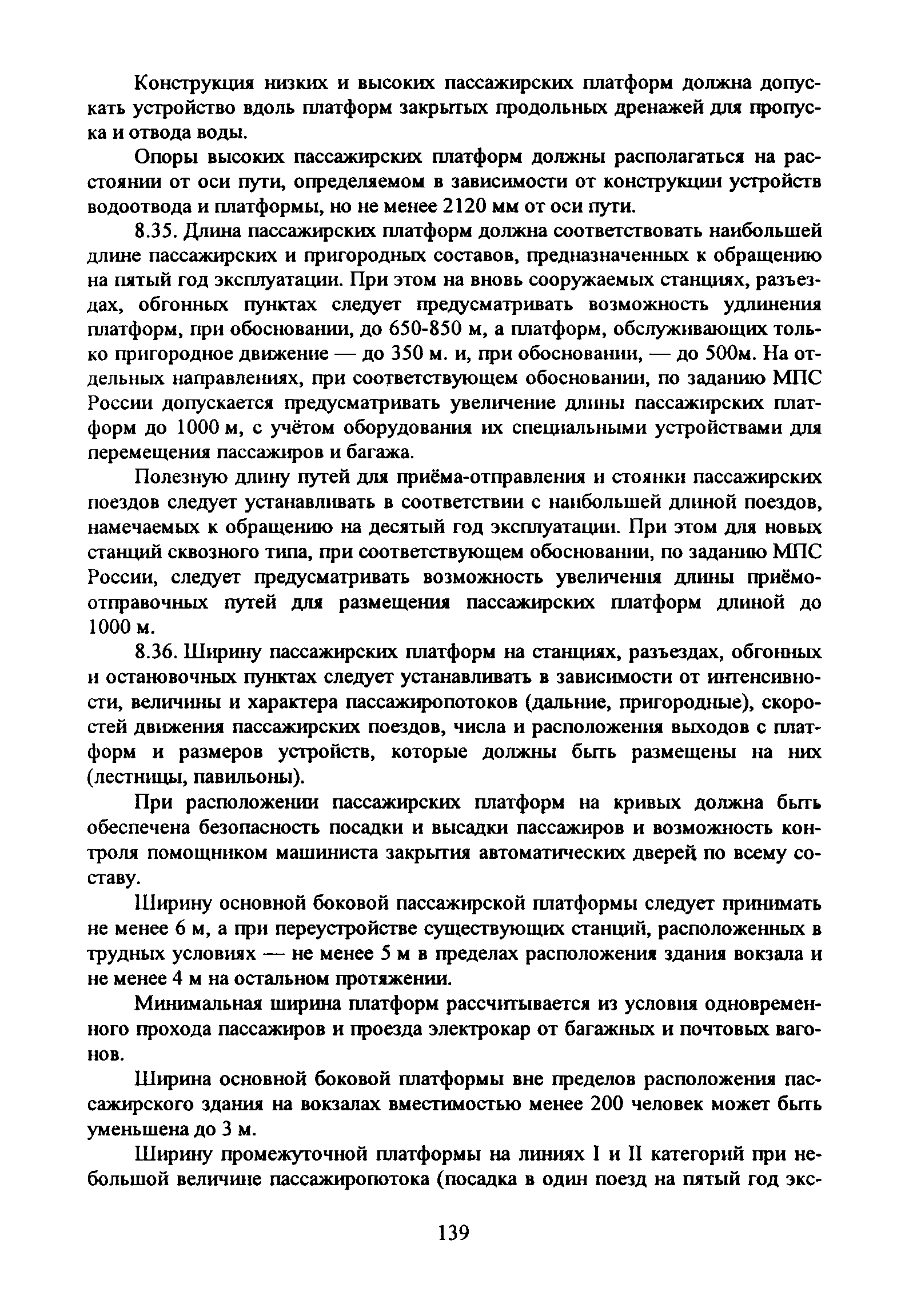 Конструкция низких и высоких пассажирских платформ должна допускать устройство вдоль платформ закрытых продольных дренажей для пропуска и отвода воды.

Опоры высоких пассажирских платформ должны располагаться на расстоянии от оси пути, определяемом в зависимости от конструкции устройств водоотвода и платформы, но не менее 2120 мм от оси пути.

8.35. Длина пассажирских платформ должна соответствовать наибольшей длине пассажирских и пригородных составов, предназначенных к обращению на пятый год эксплуатации. При этом на вновь сооружаемых станциях, разъездах, обгонных пунктах следует предусматривать возможность удлинения платформ, при обосновании, до 650-850 м, а платформ, обслуживающих только пригородное движение — до 350 м. и, при обосновании, — до 500м. На отдельных направлениях, при соответствующем обосновании, по заданию МПС России допускается предусматривать увеличение длины пассажирских платформ до 1000 м, с учётом оборудования их специальными устройствами для перемещения пассажиров и багажа.

Полезную длину путей для приёма-отправления и стоянки пассажирских поездов следует устанавливать в соответствии с наибольшей длиной поездов, намечаемых к обращению на десятый год эксплуатации. При этом для новых станций сквозного типа, при соответствующем обосновании, по заданию МПС России, следует предусматривать возможность увеличения длины приёмо-отправочных путей для размещения пассажирских платформ длиной до 1000 м.

8.36. Ширину пассажирских платформ на станциях, разъездах, обгонных и остановочных пунктах следует устанавливать в зависимости от интенсивности, величины и характера пассажиропотоков (дальние, пригородные), скоростей движения пассажирских поездов, числа и расположения выходов с платформ и размеров устройств, которые должны быть размещены на них (лестницы, павильоны).

При расположении пассажирских платформ на кривых должна быть обеспечена безопасность посадки и высадки пассажиров и возможность контроля помощником машиниста закрытия автоматических дверей по всему составу.

Ширину основной боковой пассажирской платформы следует принимать не менее 6 м, а при переустройстве существующих станций, расположенных в трудных условиях — не менее 5 м в пределах расположения здания вокзала и не менее 4 м на остальном протяжении.

Минимальная ширина платформ рассчитывается из условия одновременного прохода пассажиров и проезда электрокар от багажных и почтовых вагонов.

Ширина основной боковой платформы вне пределов расположения пассажирского здания на вокзалах вместимостью менее 200 человек может быть уменьшена до 3 м.

Ширину промежуточной платформы на линиях I и II категорий при небольшой величине пассажиропотока (посадка в один поезд на пятый год экс-

139